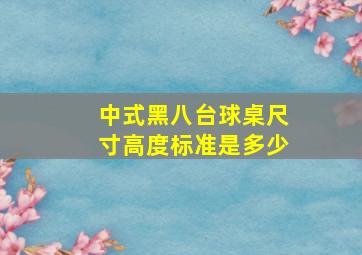 中式黑八台球桌尺寸高度标准是多少